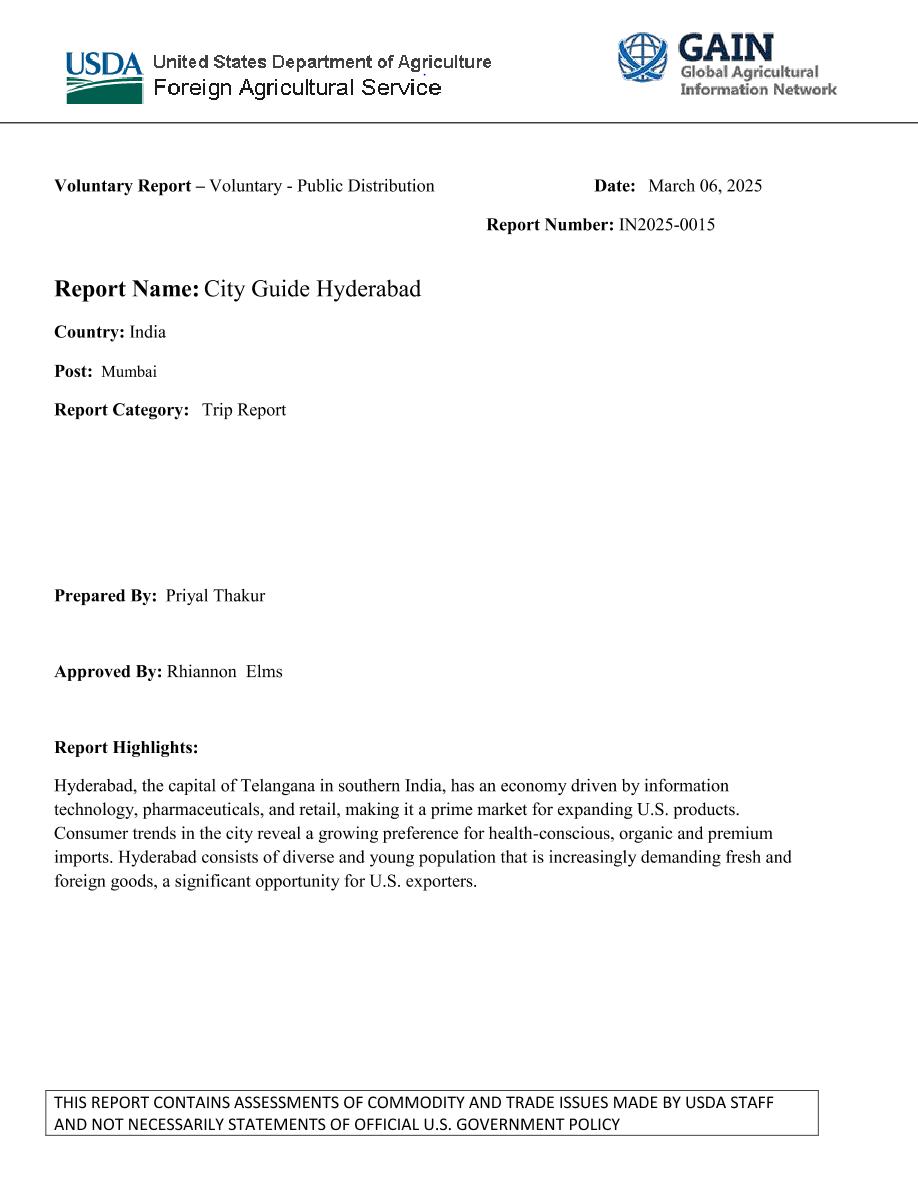 USDA United States Department of Agriculture
Foreign Agricultural Service

GAIN
Global Agricultural
Information Network

Voluntary Report – Voluntary - Public Distribution

Date: March 06, 2025

Report Number: IN2025-0015

Report Name: City Guide Hyderabad

Country: India

Post: Mumbai

Report Category: Trip Report

Prepared By: Priyal Thakur

Approved By: Rhiannon Elms

Report Highlights:

Hyderabad, the capital of Telangana in southern India, has an economy driven by information technology, pharmaceuticals, and retail, making it a prime market for expanding U.S. products. Consumer trends in the city reveal a growing preference for health-conscious, organic and premium imports. Hyderabad consists of diverse and young population that is increasingly demanding fresh and foreign goods, a significant opportunity for U.S. exporters.

THIS REPORT CONTAINS ASSESSMENTS OF COMMODITY AND TRADE ISSUES MADE BY USDA STAFF AND NOT NECESSARILY STATEMENTS OF OFFICIAL U.S. GOVERNMENT POLICY